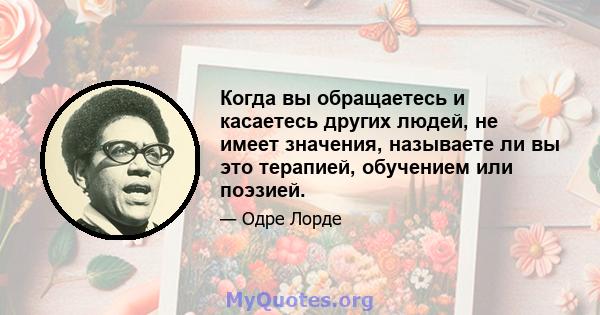 Когда вы обращаетесь и касаетесь других людей, не имеет значения, называете ли вы это терапией, обучением или поэзией.

— Одре Лорде

MyQuotes.org